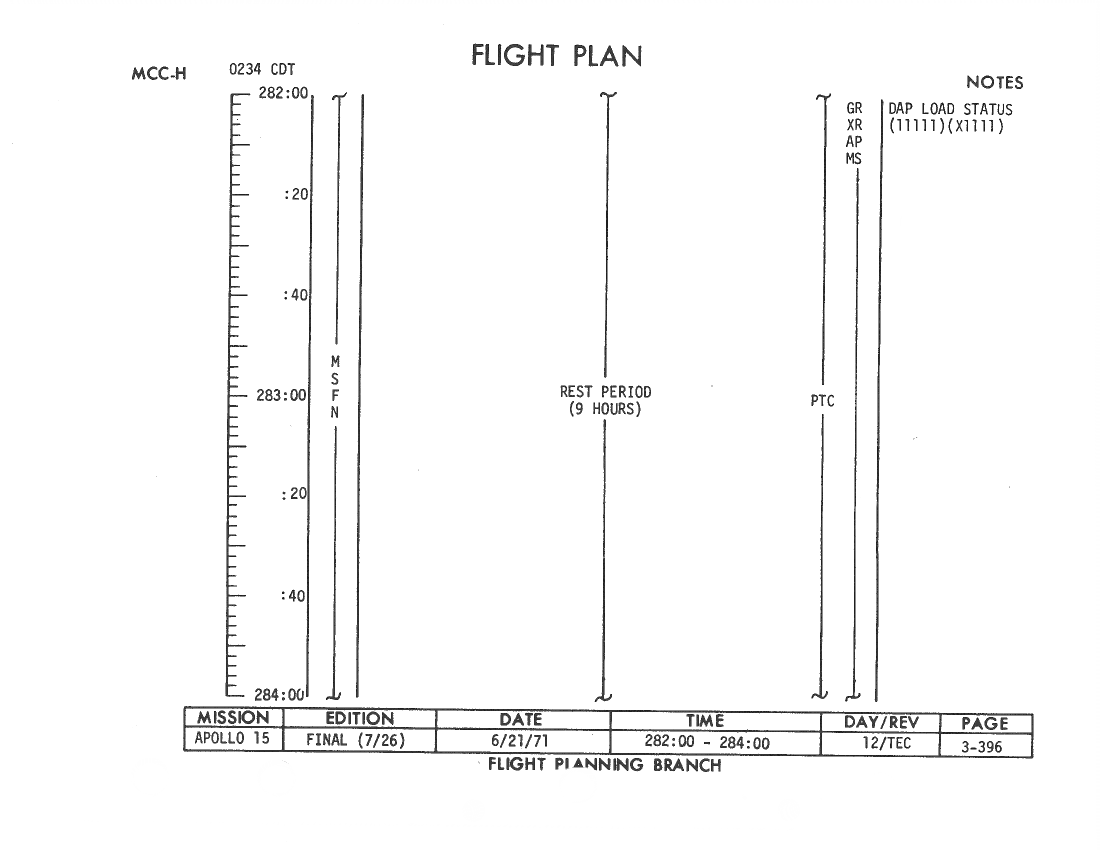 FLIGHT PLAN

MCC-H 0234 CDT

NOTES

282:00

:20

:40

283:00

:20

:40

284:00

M
S
F
N

REST PERIOD
(9 HOURS)

PTC

GR
XR
AP
MS

DAP LOAD STATUS
(11111)(X1111)

| MISSION | EDITION | DATE | TIME | DAY/REV | PAGE |
|---|---|---|---|---|---|
| APOLLO 15 | FINAL (7/26) | 6/21/71 | 282:00 - 284:00 | 12/TEC | 3-396 |

FLIGHT PLANNING BRANCH